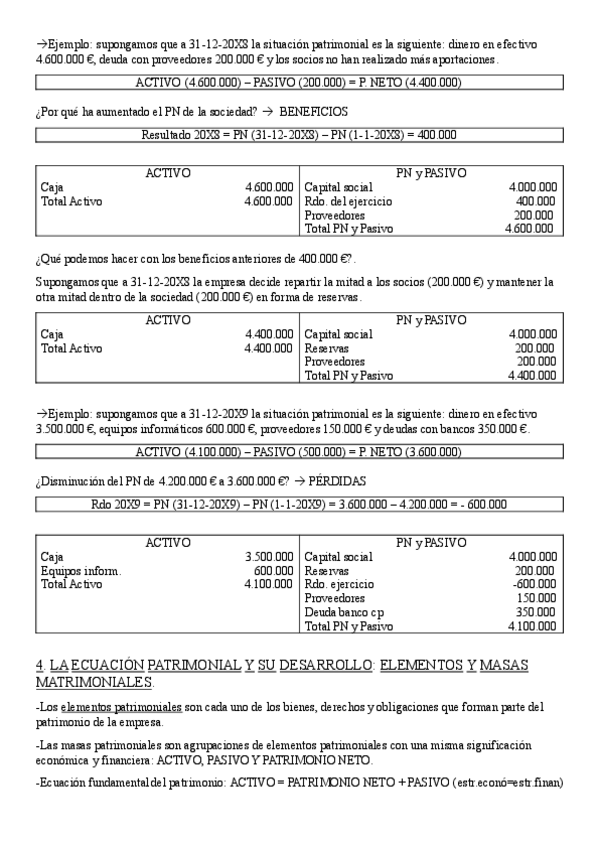 →Ejemplo: supongamos que a 31-12-20X8 la situación patrimonial es la siguiente: dinero en efectivo 4.600.000 €, deuda con proveedores 200.000 € y los socios no han realizado más aportaciones.

ACTIVO (4.600.000) – PASIVO (200.000) = P. NETO (4.400.000)

¿Por qué ha aumentado el PN de la sociedad? → BENEFICIOS

Resultado 20X8 = PN (31-12-20X8) – PN (1-1-20X8) = 400.000

| ACTIVO | | PN y PASIVO | |
|---|---|---|---|
| Caja | 4.600.000 | Capital social | 4.000.000 |
| Total Activo | 4.600.000 | Rdo. del ejercicio | 400.000 |
| | | Proveedores | 200.000 |
| | | Total PN y Pasivo | 4.600.000 |

¿Qué podemos hacer con los beneficios anteriores de 400.000 €?.

Supongamos que a 31-12-20X8 la empresa decide repartir la mitad a los socios (200.000 €) y mantener la otra mitad dentro de la sociedad (200.000 €) en forma de reservas.

| ACTIVO | | PN y PASIVO | |
|---|---|---|---|
| Caja | 4.400.000 | Capital social | 4.000.000 |
| Total Activo | 4.400.000 | Reservas | 200.000 |
| | | Proveedores | 200.000 |
| | | Total PN y Pasivo | 4.400.000 |

→Ejemplo: supongamos que a 31-12-20X9 la situación patrimonial es la siguiente: dinero en efectivo 3.500.000 €, equipos informáticos 600.000 €, proveedores 150.000 € y deudas con bancos 350.000 €.

ACTIVO (4.100.000) – PASIVO (500.000) = P. NETO (3.600.000)

¿Disminución del PN de 4.200.000 € a 3.600.000 €? → PÉRDIDAS

Rdo 20X9 = PN (31-12-20X9) – PN (1-1-20X9) = 3.600.000 – 4.200.000 = - 600.000

| ACTIVO | | PN y PASIVO | |
|---|---|---|---|
| Caja | 3.500.000 | Capital social | 4.000.000 |
| Equipos inform. | 600.000 | Reservas | 200.000 |
| Total Activo | 4.100.000 | Rdo. ejercicio | -600.000 |
| | | Proveedores | 150.000 |
| | | Deuda banco cp | 350.000 |
| | | Total PN y Pasivo | 4.100.000 |

4. LA ECUACIÓN PATRIMONIAL Y SU DESARROLLO: ELEMENTOS Y MASAS MATRIMONIALES.

-Los elementos patrimoniales son cada uno de los bienes, derechos y obligaciones que forman parte del patrimonio de la empresa.

-Las masas patrimoniales son agrupaciones de elementos patrimoniales con una misma significación económica y financiera: ACTIVO, PASIVO Y PATRIMONIO NETO.

-Ecuación fundamental del patrimonio: ACTIVO = PATRIMONIO NETO + PASIVO (estr.econó=estr.finan)